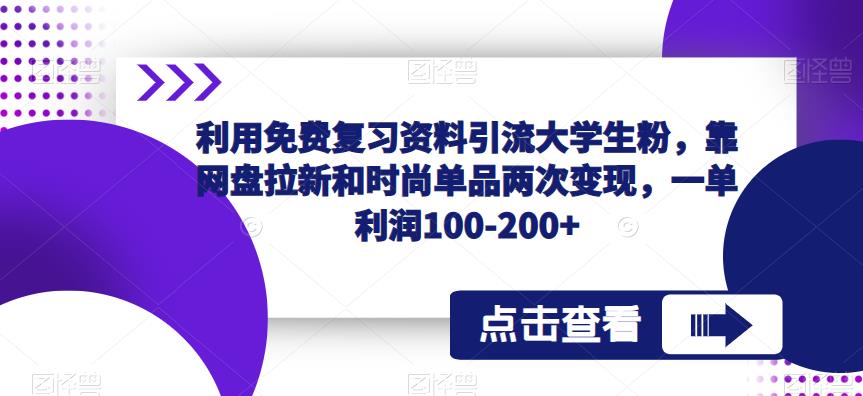 利用免费复习资料引流大学生粉，靠网盘拉新和时尚单品两次变现，一单利润100-200+

点击查看